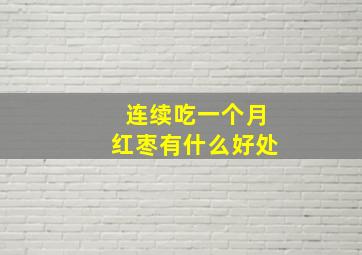 连续吃一个月
红枣有什么好处